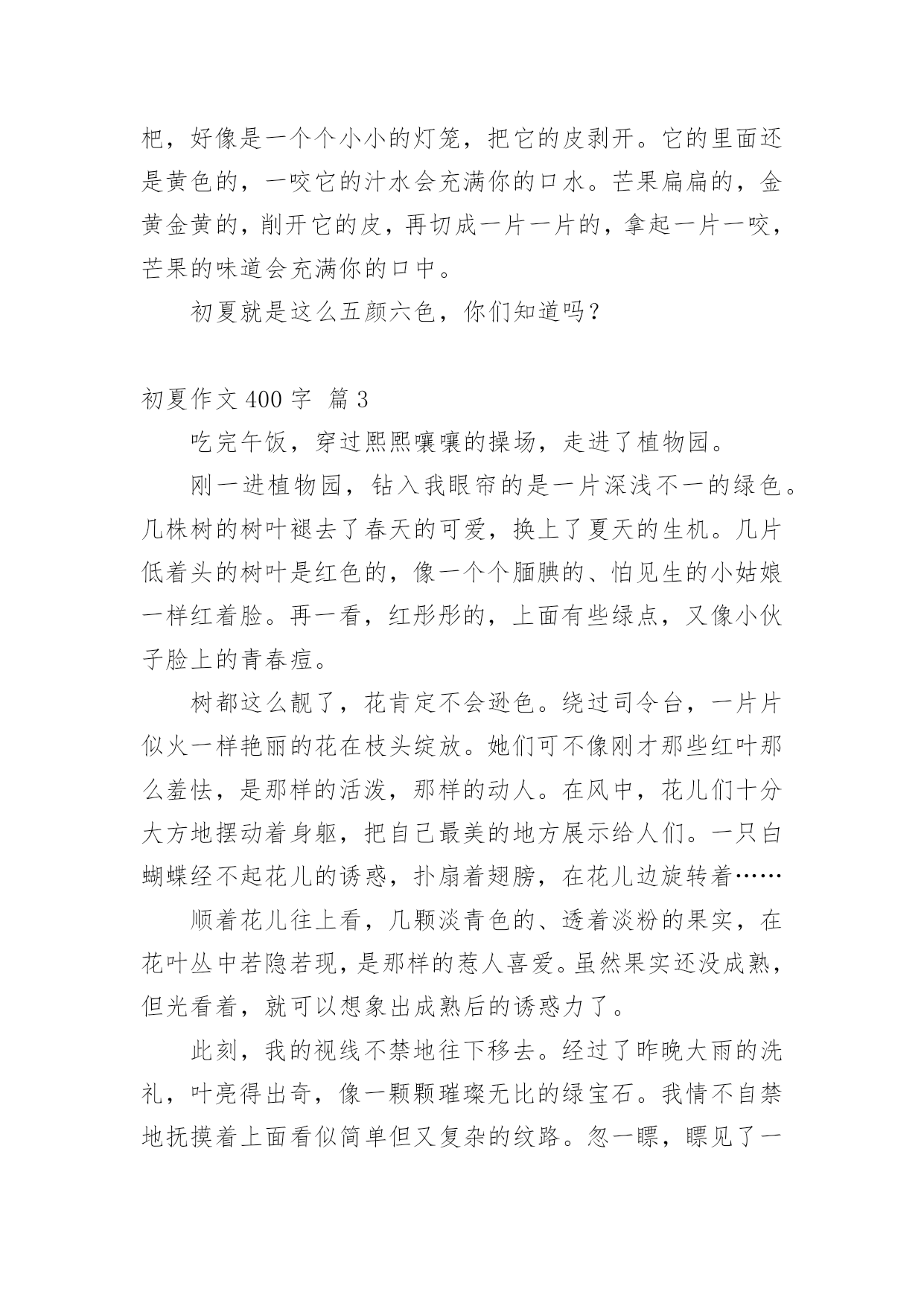 杷，好像是一个个小小的灯笼，把它的皮剥开。它的里面还是黄色的，一咬它的汁水会充满你的口水。芒果扁扁的，金黄金黄的，削开它的皮，再切成一片一片的，拿起一片一咬，芒果的味道会充满你的口中。

初夏就是这么五颜六色，你们知道吗？

初夏作文 400 字 篇 3

吃完午饭，穿过熙熙嚷嚷的操场，走进了植物园。

刚一进植物园，钻入我眼帘的是一片深浅不一的绿色。几株树的树叶褪去了春天的可爱，换上了夏天的生机。几片低着头的树叶是红色的，像一个个腼腆的、怕见生的小姑娘一样红着脸。再一看，红彤彤的，上面有些绿点，又像小伙子脸上的青春痘。

树都这么靓了，花肯定不会逊色。绕过司令台，一片片似火一样艳丽的花在枝头绽放。她们可不像刚才那些红叶那么羞怯，是那样的活泼，那样的动人。在风中，花儿们十分大方地摆动着身躯，把自己最美的地方展示给人们。一只白蝴蝶经不起花儿的诱惑，扑扇着翅膀，在花儿边旋转着……

顺着花儿往上看，几颗淡青色的、透着淡粉的果实，在花叶丛中若隐若现，是那样的惹人喜爱。虽然果实还没成熟，但光看着，就可以想象出成熟后的诱惑力了。

此刻，我的视线不禁地往下移去。经过了昨晚大雨的洗礼，叶亮得出奇，像一颗颗璀璨无比的绿宝石。我情不自禁地抚摸着上面看似简单但又复杂的纹路。忽一瞟，瞟见了一